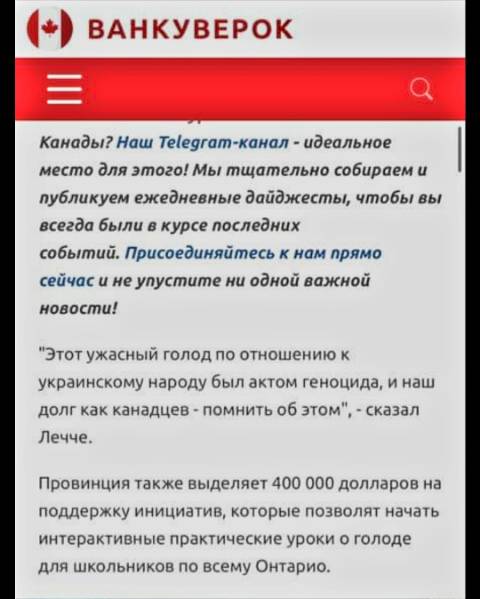 ВАНКУВЕРОК

Канады? Наш Telegram-канал - идеальное место для этого! Мы тщательно собираем и публикуем ежедневные дайджесты, чтобы вы всегда были в курсе последних событий. Присоединяйтесь к нам прямо сейчас и не упустите ни одной важной новости!

"Этот ужасный голод по отношению к украинскому народу был актом геноцида, и наш долг как канадцев - помнить об этом", - сказал Лечче.

Провинция также выделяет 400 000 долларов на поддержку инициатив, которые позволят начать интерактивные практические уроки о голоде для школьников по всему Онтарио.